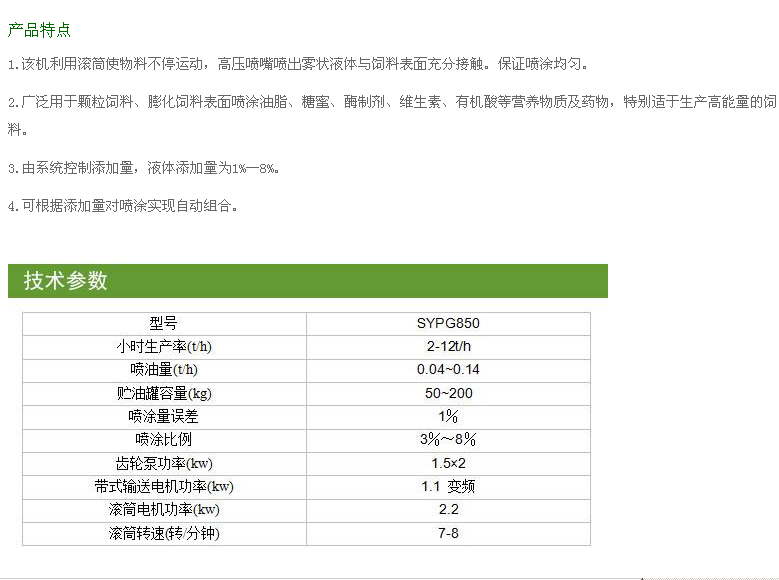 产品特点

1.该机利用滚筒使物料不停运动，高压喷嘴喷出雾状液体与饲料表面充分接触。保证喷涂均匀。

2.广泛用于颗粒饲料、膨化饲料表面喷涂油脂、糖蜜、酶制剂、维生素、有机酸等营养物质及药物，特别适于生产高能量的饲料。

3.由系统控制添加量，液体添加量为1%—8%。

4.可根据添加量对喷涂实现自动组合。

技术参数

| 型号 | SYPG850 |
|---|---|
| 小时生产率(t/h) | 2-12t/h |
| 喷油量(t/h) | 0.04~0.14 |
| 贮油罐容量(kg) | 50~200 |
| 喷涂量误差 | 1% |
| 喷涂比例 | 3%~8% |
| 齿轮泵功率(kw) | 1.5×2 |
| 带式输送电机功率(kw) | 1.1 变频 |
| 滚筒电机功率(kw) | 2.2 |
| 滚筒转速(转/分钟) | 7-8 |